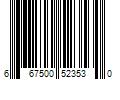 6 67500 52353 0